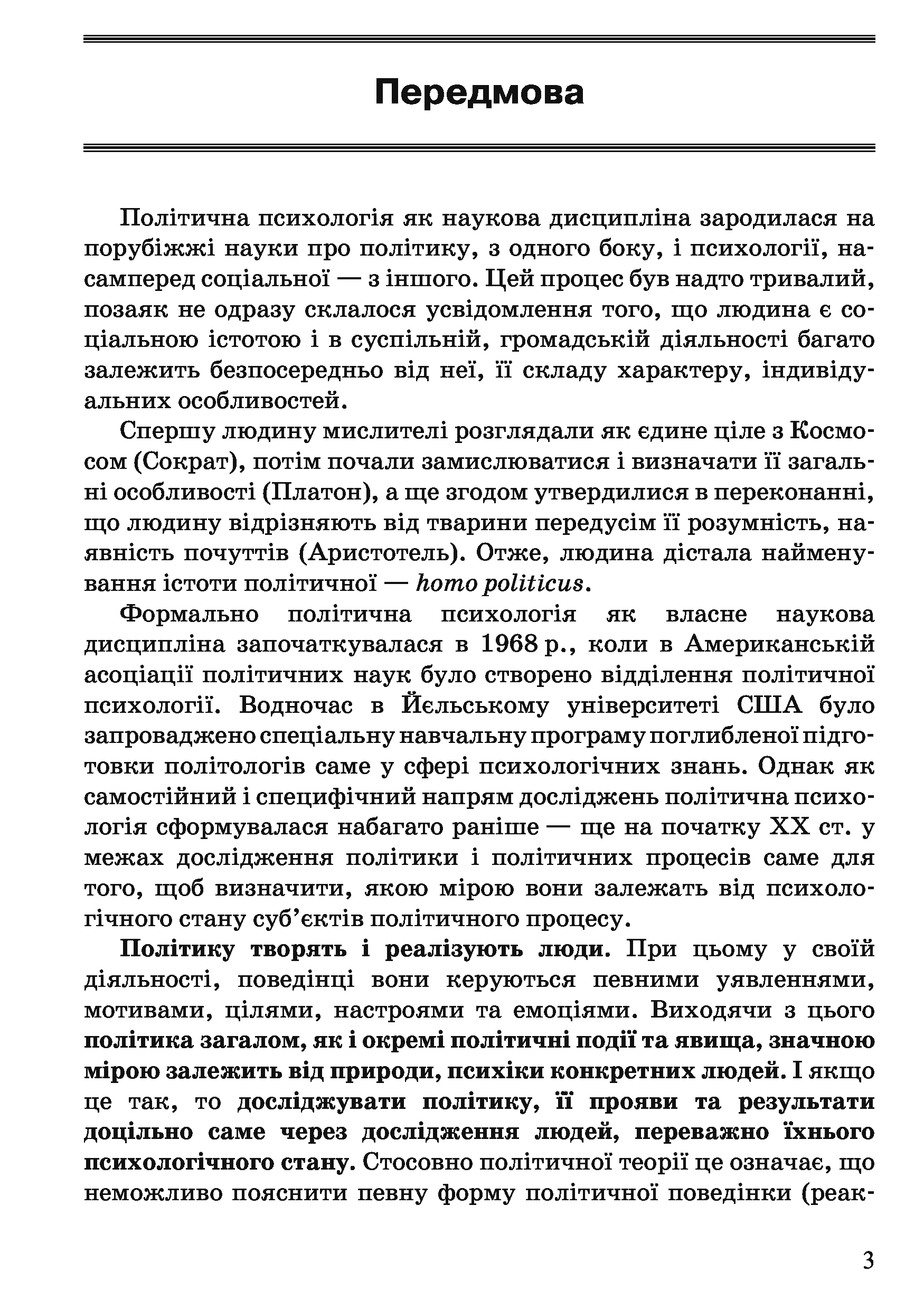 Передмова

Політична психологія як наукова дисципліна зародилася на порубіжжі науки про політику, з одного боку, і психології, насамперед соціальної — з іншого. Цей процес був надто тривалий, позаяк не одразу склалося усвідомлення того, що людина є соціальною істотою і в суспільній, громадській діяльності багато залежить безпосередньо від неї, її складу характеру, індивідуальних особливостей.

Спершу людину мислителі розглядали як єдине ціле з Космосом (Сократ), потім почали замислюватися і визначати її загальні особливості (Платон), а ще згодом утвердилися в переконанні, що людину відрізняють від тварини передусім її розумність, наявність почуттів (Аристотель). Отже, людина дістала найменування істоти політичної — homo politicus.

Формально політична психологія як власне наукова дисципліна започаткувалася в 1968 р., коли в Американській асоціації політичних наук було створено відділення політичної психології. Водночас в Йєльському університеті США було запроваджено спеціальну навчальну програму поглибленої підготовки політологів саме у сфері психологічних знань. Однак як самостійний і специфічний напрям досліджень політична психологія сформувалася набагато раніше — ще на початку XX ст. у межах дослідження політики і політичних процесів саме для того, щоб визначити, якою мірою вони залежать від психологічного стану суб'єктів політичного процесу.

Політику творять і реалізують люди. При цьому у своїй діяльності, поведінці вони керуються певними уявленнями, мотивами, цілями, настроями та емоціями. Виходячи з цього політика загалом, як і окремі політичні події та явища, значною мірою залежить від природи, психіки конкретних людей. І якщо це так, то досліджувати політику, її прояви та результати доцільно саме через дослідження людей, переважно їхнього психологічного стану. Стосовно політичної теорії це означає, що неможливо пояснити певну форму політичної поведінки (реак-

3